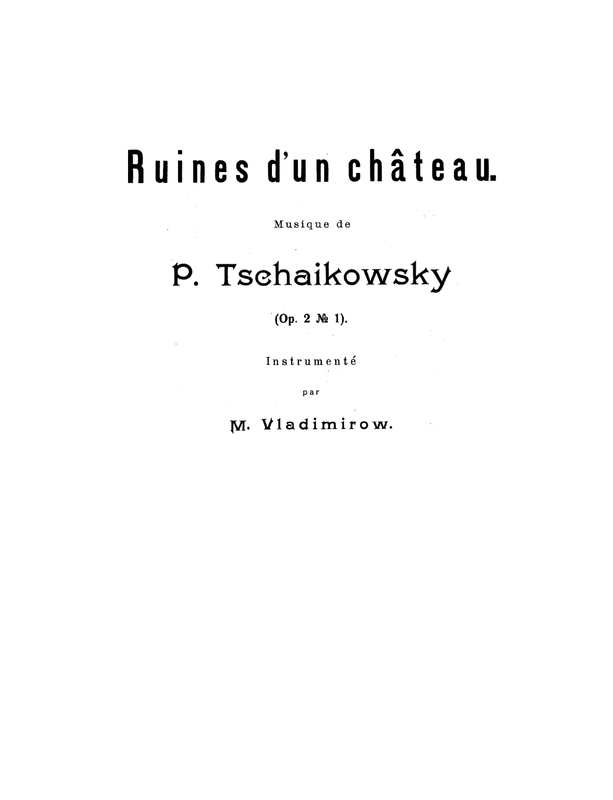 Ruines d'un château.

Musique de

P. Tschaikowsky

(Op. 2 № 1).

Instrumenté

par

M. Vladimirow.